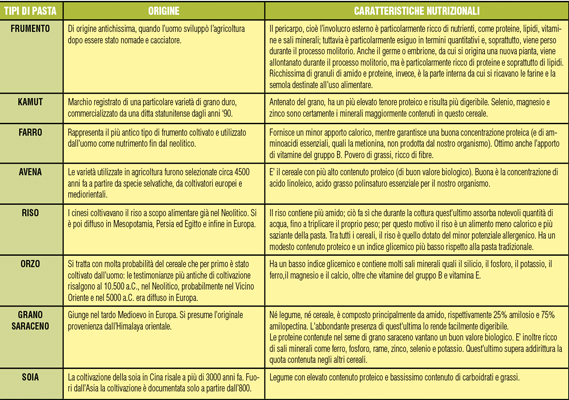 | TIPI DI PASTA | ORIGINE | CARATTERISTICHE NUTRIZIONALI |
|---|---|---|
| FRUMENTO | Di origine antichissima, quando l'uomo sviluppò l'agricoltura dopo essere stato nomade e cacciatore. | Il pericarpo, cioè l'involucro esterno è particolarmente ricco di nutrienti, come proteine, lipidi, vitamine e sali minerali; tuttavia è particolarmente esiguo in termini quantitativi e, soprattutto, viene perso durante il processo molitorio. Anche il germe o embrione, da cui si origina una nuova pianta, viene allontanato durante il processo molitorio, ma è particolarmente ricco di proteine e soprattutto di lipidi. Ricchissima di granuli di amido e proteine, invece, è la parte interna da cui si ricavano le farine e la semola destinate all'uso alimentare. |
| KAMUT | Marchio registrato di una particolare varietà di grano duro, commercializzato da una ditta statunitense dagli anni '90. | Antenato del grano, ha un più elevato tenore proteico e risulta più digeribile. Selenio, magnesio e zinco sono certamente i minerali maggiormente contenuti in questo cereale. |
| FARRO | Rappresenta il più antico tipo di frumento coltivato e utilizzato dall'uomo come nutrimento fin dal neolitico. | Fornisce un minor apporto calorico, mentre garantisce una buona concentrazione proteica (e di amminoacidi essenziali, quali la metionina, non prodotta dal nostro organismo). Ottimo anche l'apporto di vitamine del gruppo B. Povero di grassi, ricco di fibre. |
| AVENA | Le varietà utilizzate in agricoltura furono selezionate circa 4500 anni fa a partire da specie selvatiche, da coltivatori europei e mediorientali. | E' il cereale con più alto contenuto proteico (di buon valore biologico). Buona è la concentrazione di acido linoleico, acido grasso polinsaturo essenziale per il nostro organismo. |
| RISO | I cinesi coltivavano il riso a scopo alimentare già nel Neolitico. Si è poi diffuso in Mesopotamia, Persia ed Egitto e infine in Europa. | Il riso contiene più amido; ciò fa sì che durante la cottura quest'ultimo assorba notevoli quantità di acqua, fino a triplicare il proprio peso; per questo motivo il riso è un alimento meno calorico e più saziante della pasta. Tra tutti i cereali, il riso è quello dotato del minor potenziale allergenico. Ha un modesto contenuto proteico e un indice glicemico più basso rispetto alla pasta tradizionale. |
| ORZO | Si tratta con molta probabilità del cereale che per primo è stato coltivato dall'uomo: le testimonianze più antiche di coltivazione risalgono al 10.500 a.C., nel Neolitico, probabilmente nel Vicino Oriente e nel 5000 a.C. era diffuso in Europa. | Ha un basso indice glicemico e contiene molti sali minerali quali il silicio, il fosforo, il potassio, il ferro,il magnesio e il calcio, oltre che vitamine del gruppo B e vitamina E. |
| GRANO SARACENO | Giunge nel tardo Medioevo in Europa. Si presume l'originale provenienza dall'Himalaya orientale. | Né legume, né cereale, è composto principalmente da amido, rispettivamente 25% amilosio e 75% amilopectina. L'abbondante presenza di quest'ultima lo rende facilmente digeribile. Le proteine contenute nel seme di grano saraceno vantano un buon valore biologico. E' inoltre ricco di sali minerali come ferro, fosforo, rame, zinco, selenio e potassio. Quest'ultimo supera addirittura la quota contenuta negli altri cereali. |
| SOIA | La coltivazione della soia in Cina risale a più di 3000 anni fa. Fuori dall'Asia la coltivazione è documentata solo a partire dall'800. | Legume con elevato contenuto proteico e bassissimo contenuto di carboidrati e grassi. |